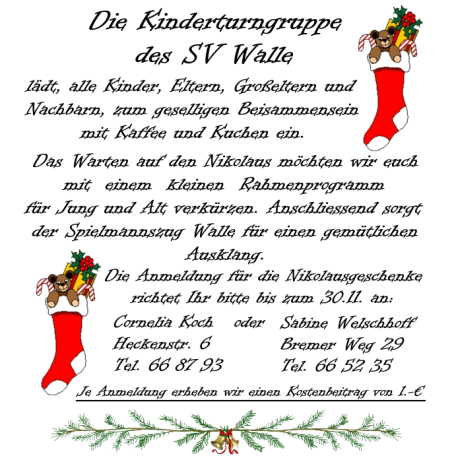 Die Kinderturngruppe
des SV Walle

lädt, alle Kinder, Eltern, Großeltern und Nachbarn, zum geselligen Beisammensein mit Kaffee und Kuchen ein.

Das Warten auf den Nikolaus möchten wir euch mit einem kleinen Rahmenprogramm für Jung und Alt verkürzen. Anschliessend sorgt der Spielmannszug Walle für einen gemütlichen Ausklang.

Die Anmeldung für die Nikolausgeschenke richtet Ihr bitte bis zum 30.11. an:

Cornelia Koch
Heckenstr. 6
Tel. 66 87 93

oder

Sabine Welschhoff
Bremer Weg 29
Tel. 66 52 35

Je Anmeldung erheben wir einen Kostenbeitrag von 1.-€